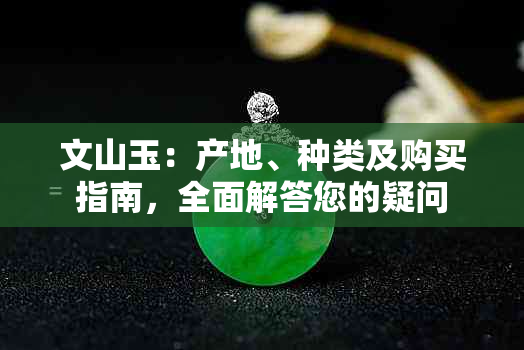 文山玉：产地、种类及购买指南，全面解答您的疑问